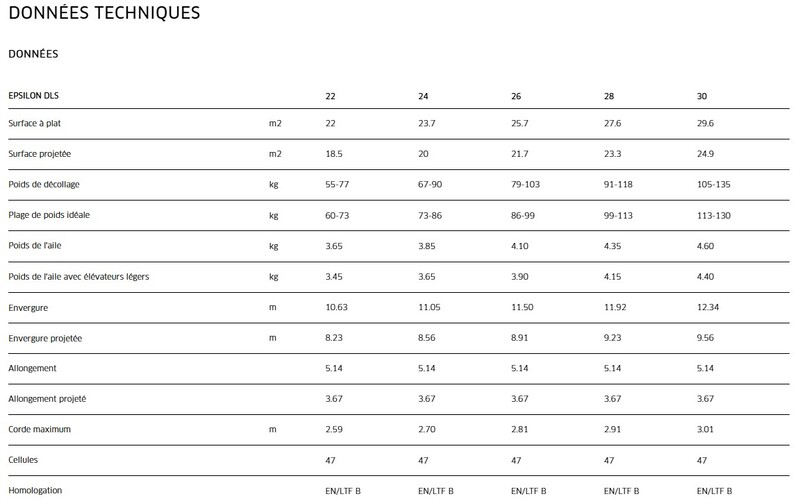 DONNÉES TECHNIQUES

DONNÉES

| EPSILON DLS | | 22 | 24 | 26 | 28 | 30 |
|---|---|---|---|---|---|---|
| Surface à plat | m2 | 22 | 23.7 | 25.7 | 27.6 | 29.6 |
| Surface projetée | m2 | 18.5 | 20 | 21.7 | 23.3 | 24.9 |
| Poids de décollage | kg | 55-77 | 67-90 | 79-103 | 91-118 | 105-135 |
| Plage de poids idéale | kg | 60-73 | 73-86 | 86-99 | 99-113 | 113-130 |
| Poids de l'aile | kg | 3.65 | 3.85 | 4.10 | 4.35 | 4.60 |
| Poids de l'aile avec élévateurs légers | kg | 3.45 | 3.65 | 3.90 | 4.15 | 4.40 |
| Envergure | m | 10.63 | 11.05 | 11.50 | 11.92 | 12.34 |
| Envergure projetée | m | 8.23 | 8.56 | 8.91 | 9.23 | 9.56 |
| Allongement | | 5.14 | 5.14 | 5.14 | 5.14 | 5.14 |
| Allongement projeté | | 3.67 | 3.67 | 3.67 | 3.67 | 3.67 |
| Corde maximum | m | 2.59 | 2.70 | 2.81 | 2.91 | 3.01 |
| Cellules | | 47 | 47 | 47 | 47 | 47 |
| Homologation | | EN/LTF B | EN/LTF B | EN/LTF B | EN/LTF B | EN/LTF B |